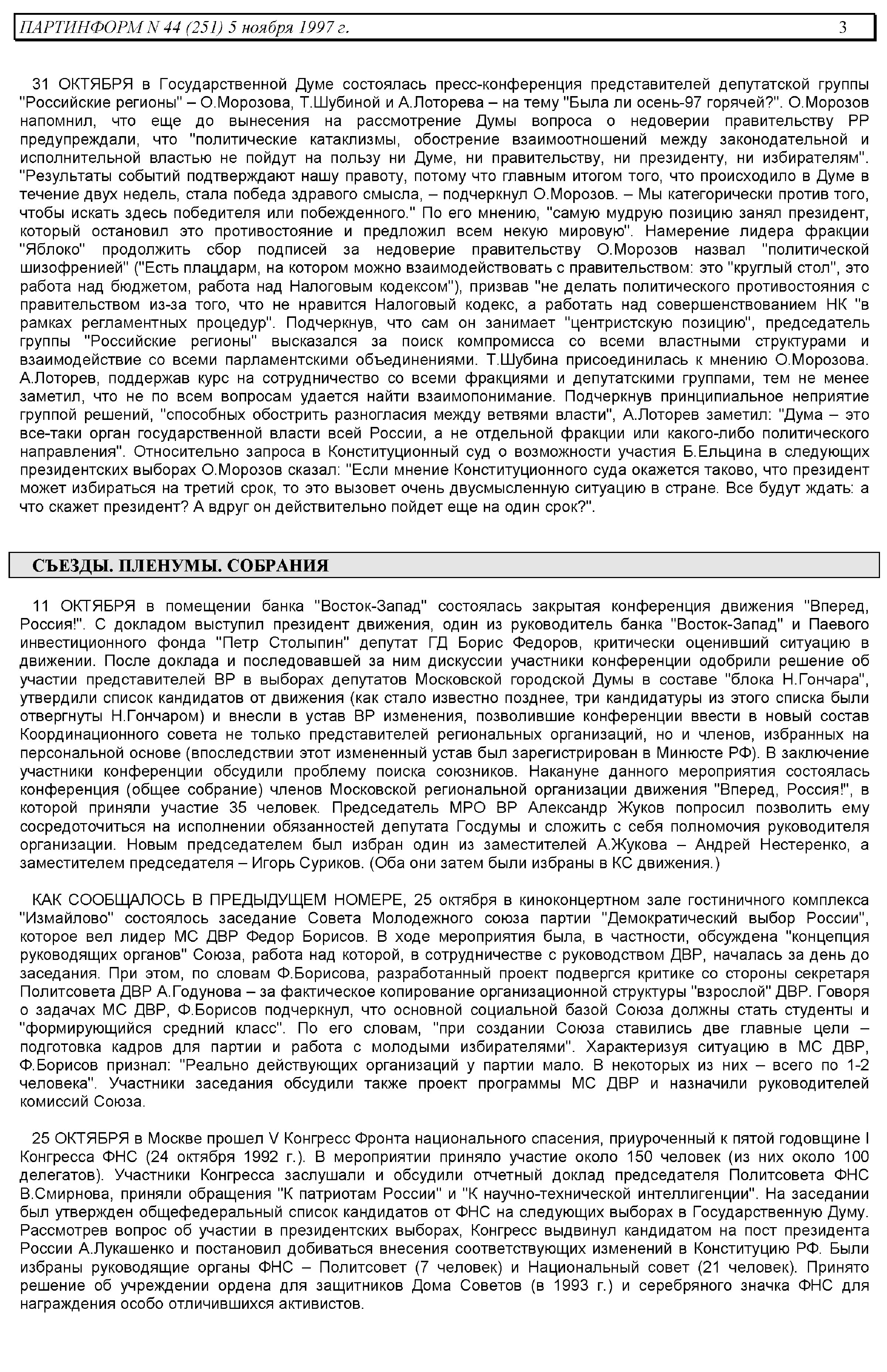 ПАРТИНФОРМ N 44 (251) 5 ноября 1997 г. 3

31 ОКТЯБРЯ в Государственной Думе состоялась пресс-конференция представителей депутатской группы "Российские регионы" – О.Морозова, Т.Шубиной и А.Лоторева – на тему "Была ли осень-97 горячей?". О.Морозов напомнил, что еще до вынесения на рассмотрение Думы вопроса о недоверии правительству РР предупреждали, что "политические катаклизмы, обострение взаимоотношений между законодательной и исполнительной властью не пойдут на пользу ни Думе, ни правительству, ни президенту, ни избирателям". "Результаты событий подтверждают нашу правоту, потому что главным итогом того, что происходило в Думе в течение двух недель, стала победа здравого смысла, – подчеркнул О.Морозов. – Мы категорически против того, чтобы искать здесь победителя или побежденного." По его мнению, "самую мудрую позицию занял президент, который остановил это противостояние и предложил всем некую мировую". Намерение лидера фракции "Яблоко" продолжить сбор подписей за недоверие правительству О.Морозов назвал "политической шизофренией" ("Есть плацдарм, на котором можно взаимодействовать с правительством: это "круглый стол", это работа над бюджетом, работа над Налоговым кодексом"), призвав "не делать политического противостояния с правительством из-за того, что не нравится Налоговый кодекс, а работать над совершенствованием НК "в рамках регламентных процедур". Подчеркнув, что сам он занимает "центристскую позицию", председатель группы "Российские регионы" высказался за поиск компромисса со всеми властными структурами и взаимодействие со всеми парламентскими объединениями. Т.Шубина присоединилась к мнению О.Морозова. А.Лоторев, поддержав курс на сотрудничество со всеми фракциями и депутатскими группами, тем не менее заметил, что не по всем вопросам удается найти взаимопонимание. Подчеркнув принципиальное неприятие группой решений, "способных обострить разногласия между ветвями власти", А.Лоторев заметил: "Дума – это все-таки орган государственной власти всей России, а не отдельной фракции или какого-либо политического направления". Относительно запроса в Конституционный суд о возможности участия Б.Ельцина в следующих президентских выборах О.Морозов сказал: "Если мнение Конституционного суда окажется таково, что президент может избираться на третий срок, то это вызовет очень двусмысленную ситуацию в стране. Все будут ждать: а что скажет президент? А вдруг он действительно пойдет еще на один срок?".

СЪЕЗДЫ. ПЛЕНУМЫ. СОБРАНИЯ

11 ОКТЯБРЯ в помещении банка "Восток-Запад" состоялась закрытая конференция движения "Вперед, Россия!". С докладом выступил президент движения, один из руководитель банка "Восток-Запад" и Паевого инвестиционного фонда "Петр Столыпин" депутат ГД Борис Федоров, критически оценивший ситуацию в движении. После доклада и последовавшей за ним дискуссии участники конференции одобрили решение об участии представителей ВР в выборах депутатов Московской городской Думы в составе "блока Н.Гончара", утвердили список кандидатов от движения (как стало известно позднее, три кандидатуры из этого списка были отвергнуты Н.Гончаром) и внесли в устав ВР изменения, позволившие конференции ввести в новый состав Координационного совета не только представителей региональных организаций, но и членов, избранных на персональной основе (впоследствии этот измененный устав был зарегистрирован в Минюсте РФ). В заключение участники конференции обсудили проблему поиска союзников. Накануне данного мероприятия состоялась конференция (общее собрание) членов Московской региональной организации движения "Вперед, Россия!", в которой приняли участие 35 человек. Председатель МРО ВР Александр Жуков попросил позволить ему сосредоточиться на исполнении обязанностей депутата Госдумы и сложить с себя полномочия руководителя организации. Новым председателем был избран один из заместителей А.Жукова – Андрей Нестеренко, а заместителем председателя – Игорь Суриков. (Оба они затем были избраны в КС движения.)

КАК СООБЩАЛОСЬ В ПРЕДЫДУЩЕМ НОМЕРЕ, 25 октября в киноконцертном зале гостиничного комплекса "Измайлово" состоялось заседание Совета Молодежного союза партии "Демократический выбор России", которое вел лидер МС ДВР Федор Борисов. В ходе мероприятия была, в частности, обсуждена "концепция руководящих органов" Союза, работа над которой, в сотрудничестве с руководством ДВР, началась за день до заседания. При этом, по словам Ф.Борисова, разработанный проект подвергся критике со стороны секретаря Политсовета ДВР А.Годунова – за фактическое копирование организационной структуры "взрослой" ДВР. Говоря о задачах МС ДВР, Ф.Борисов подчеркнул, что основной социальной базой Союза должны стать студенты и "формирующийся средний класс". По его словам, "при создании Союза ставились две главные цели – подготовка кадров для партии и работа с молодыми избирателями". Характеризуя ситуацию в МС ДВР, Ф.Борисов признал: "Реально действующих организаций у партии мало. В некоторых из них – всего по 1-2 человека". Участники заседания обсудили также проект программы МС ДВР и назначили руководителей комиссий Союза.

25 ОКТЯБРЯ в Москве прошел V Конгресс Фронта национального спасения, приуроченный к пятой годовщине I Конгресса ФНС (24 октября 1992 г.). В мероприятии приняло участие около 150 человек (из них около 100 делегатов). Участники Конгресса заслушали и обсудили отчетный доклад председателя Политсовета ФНС В.Смирнова, приняли обращения "К патриотам России" и "К научно-технической интеллигенции". На заседании был утвержден общефедеральный список кандидатов от ФНС на следующих выборах в Государственную Думу. Рассмотрев вопрос об участии в президентских выборах, Конгресс выдвинул кандидатом на пост президента России А.Лукашенко и постановил добиваться внесения соответствующих изменений в Конституцию РФ. Были избраны руководящие органы ФНС – Политсовет (7 человек) и Национальный совет (21 человек). Принято решение об учреждении ордена для защитников Дома Советов (в 1993 г.) и серебряного значка ФНС для награждения особо отличившихся активистов.